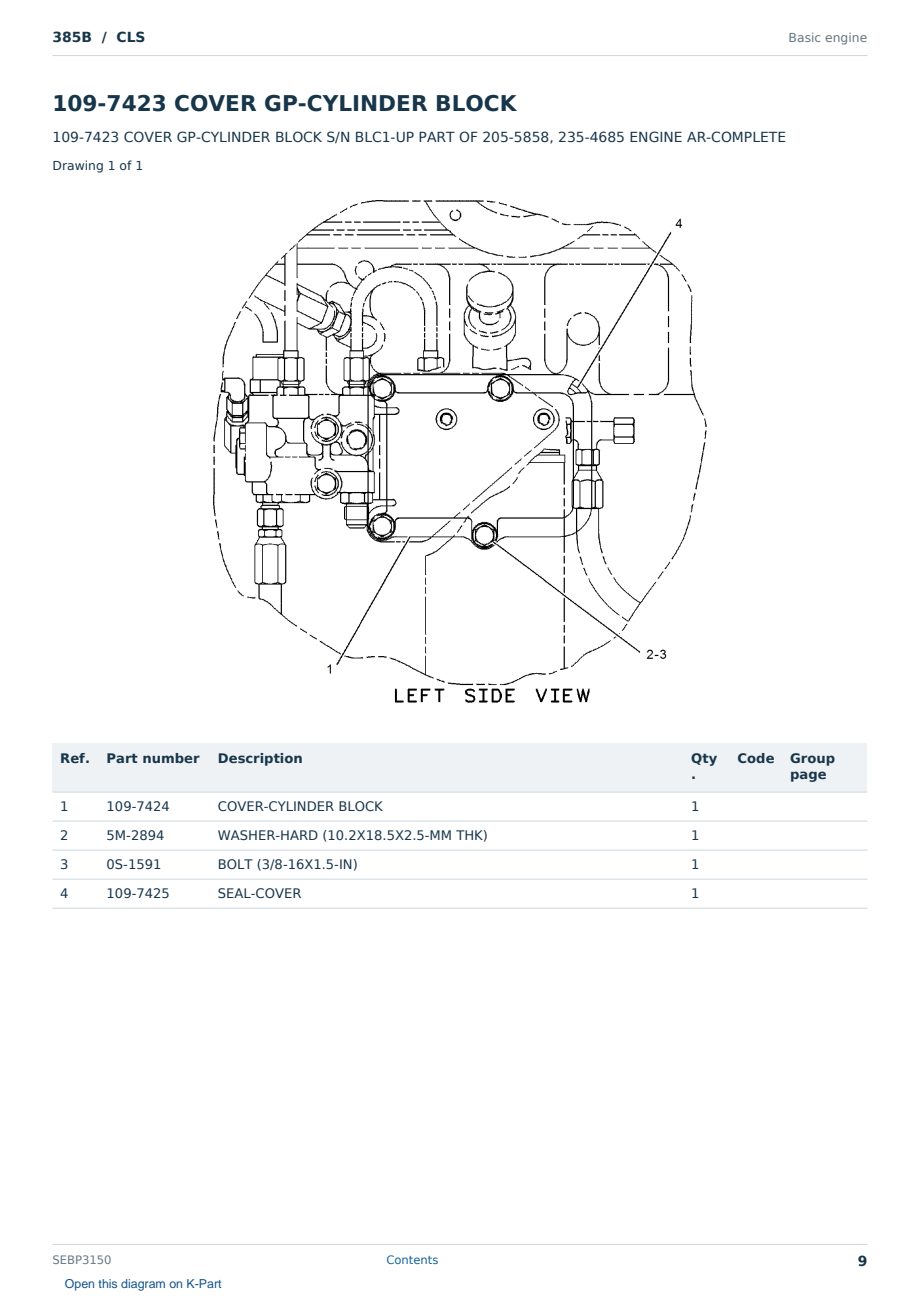 385B / CLS

Basic engine

109-7423 COVER GP-CYLINDER BLOCK

109-7423 COVER GP-CYLINDER BLOCK S/N BLC1-UP PART OF 205-5858, 235-4685 ENGINE AR-COMPLETE

Drawing 1 of 1

4

1

2-3

LEFT SIDE VIEW

| Ref. | Part number | Description | Qty. | Code | Group page |
|---|---|---|---|---|---|
| 1 | 109-7424 | COVER-CYLINDER BLOCK | 1 | | |
| 2 | 5M-2894 | WASHER-HARD (10.2X18.5X2.5-MM THK) | 1 | | |
| 3 | 0S-1591 | BOLT (3/8-16X1.5-IN) | 1 | | |
| 4 | 109-7425 | SEAL-COVER | 1 | | |

SEBP3150

Contents

9

Open this diagram on K-Part